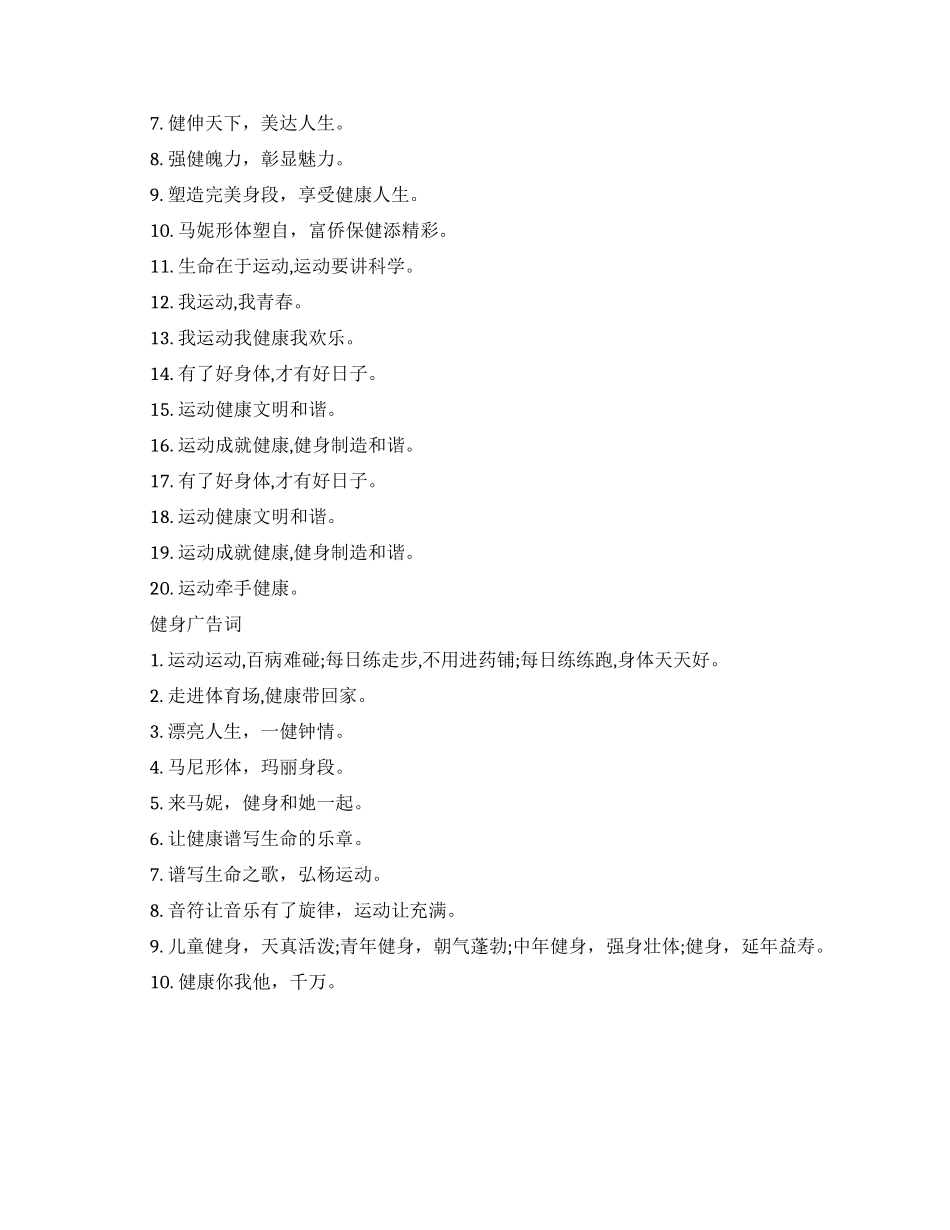 7. 健伸天下，美达人生。

8. 强健魄力，彰显魅力。

9. 塑造完美身段，享受健康人生。

10. 马妮形体塑自，富侨保健添精彩。

11. 生命在于运动,运动要讲科学。

12. 我运动,我青春。

13. 我运动我健康我欢乐。

14. 有了好身体,才有好日子。

15. 运动健康文明和谐。

16. 运动成就健康,健身制造和谐。

17. 有了好身体,才有好日子。

18. 运动健康文明和谐。

19. 运动成就健康,健身制造和谐。

20. 运动牵手健康。

健身广告词

1. 运动运动,百病难碰;每日练走步,不用进药铺;每日练练跑,身体天天好。

2. 走进体育场,健康带回家。

3. 漂亮人生，一健钟情。

4. 马尼形体，玛丽身段。

5. 来马妮，健身和她一起。

6. 让健康谱写生命的乐章。

7. 谱写生命之歌，弘杨运动。

8. 音符让音乐有了旋律，运动让充满。

9. 儿童健身，天真活泼;青年健身，朝气蓬勃;中年健身，强身壮体;健身，延年益寿。

10. 健康你我他，千万。